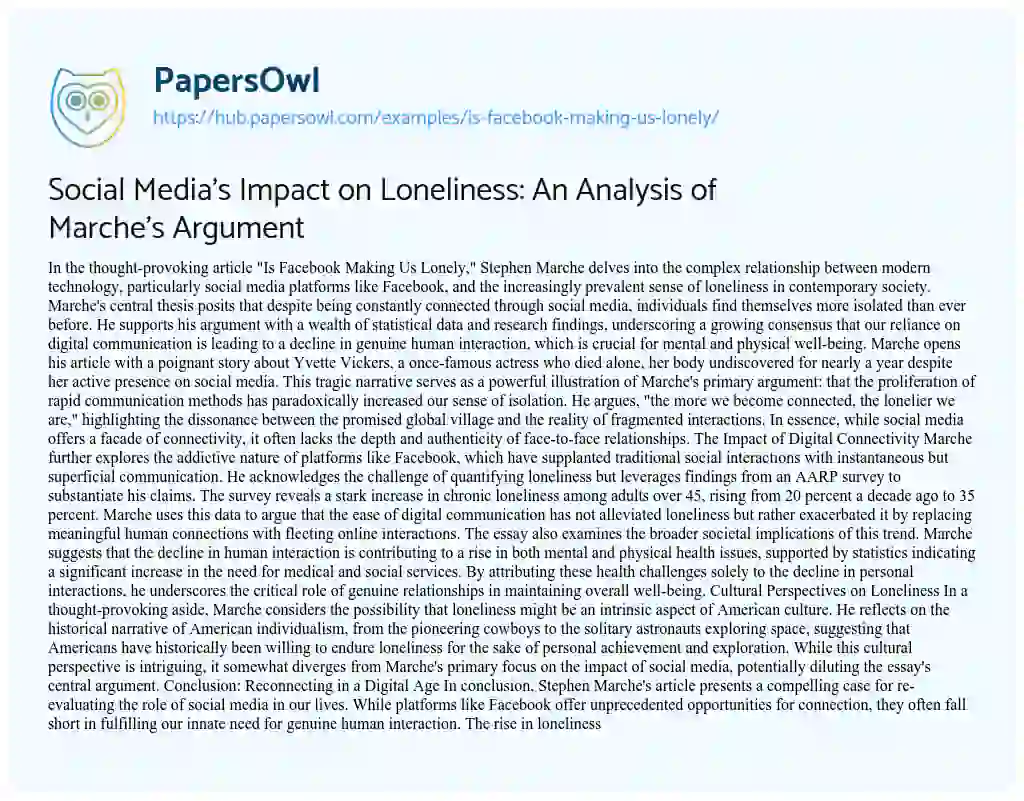 PapersOwl
https://hub.papersowl.com/examples/is-facebook-making-us-lonely/

Social Media's Impact on Loneliness: An Analysis of Marche's Argument

In the thought-provoking article "Is Facebook Making Us Lonely," Stephen Marche delves into the complex relationship between modern technology, particularly social media platforms like Facebook, and the increasingly prevalent sense of loneliness in contemporary society. Marche's central thesis posits that despite being constantly connected through social media, individuals find themselves more isolated than ever before. He supports his argument with a wealth of statistical data and research findings, underscoring a growing consensus that our reliance on digital communication is leading to a decline in genuine human interaction, which is crucial for mental and physical well-being. Marche opens his article with a poignant story about Yvette Vickers, a once-famous actress who died alone, her body undiscovered for nearly a year despite her active presence on social media. This tragic narrative serves as a powerful illustration of Marche's primary argument: that the proliferation of rapid communication methods has paradoxically increased our sense of isolation. He argues, "the more we become connected, the lonelier we are," highlighting the dissonance between the promised global village and the reality of fragmented interactions. In essence, while social media offers a facade of connectivity, it often lacks the depth and authenticity of face-to-face relationships. The Impact of Digital Connectivity Marche further explores the addictive nature of platforms like Facebook, which have supplanted traditional social interactions with instantaneous but superficial communication. He acknowledges the challenge of quantifying loneliness but leverages findings from an AARP survey to substantiate his claims. The survey reveals a stark increase in chronic loneliness among adults over 45, rising from 20 percent a decade ago to 35 percent. Marche uses this data to argue that the ease of digital communication has not alleviated loneliness but rather exacerbated it by replacing meaningful human connections with fleeting online interactions. The essay also examines the broader societal implications of this trend. Marche suggests that the decline in human interaction is contributing to a rise in both mental and physical health issues, supported by statistics indicating a significant increase in the need for medical and social services. By attributing these health challenges solely to the decline in personal interactions, he underscores the critical role of genuine relationships in maintaining overall well-being. Cultural Perspectives on Loneliness In a thought-provoking aside, Marche considers the possibility that loneliness might be an intrinsic aspect of American culture. He reflects on the historical narrative of American individualism, from the pioneering cowboys to the solitary astronauts exploring space, suggesting that Americans have historically been willing to endure loneliness for the sake of personal achievement and exploration. While this cultural perspective is intriguing, it somewhat diverges from Marche's primary focus on the impact of social media, potentially diluting the essay's central argument. Conclusion: Reconnecting in a Digital Age In conclusion, Stephen Marche's article presents a compelling case for re-evaluating the role of social media in our lives. While platforms like Facebook offer unprecedented opportunities for connection, they often fall short in fulfilling our innate need for genuine human interaction. The rise in loneliness